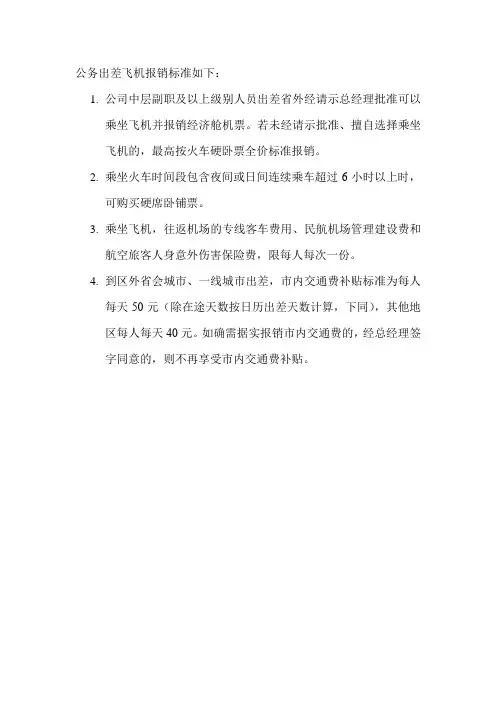 公务出差飞机报销标准如下：

1. 公司中层副职及以上级别人员出差省外经请示总经理批准可以乘坐飞机并报销经济舱机票。若未经请示批准、擅自选择乘坐飞机的，最高按火车硬卧票全价标准报销。

2. 乘坐火车时间段包含夜间或日间连续乘车超过6小时以上时，可购买硬席卧铺票。

3. 乘坐飞机，往返机场的专线客车费用、民航机场管理建设费和航空旅客人身意外伤害保险费，限每人每次一份。

4. 到区外省会城市、一线城市出差，市内交通费补贴标准为每人每天50元（除在途天数按日历出差天数计算，下同），其他地区每人每天40元。如确需据实报销市内交通费的，经总经理签字同意的，则不再享受市内交通费补贴。